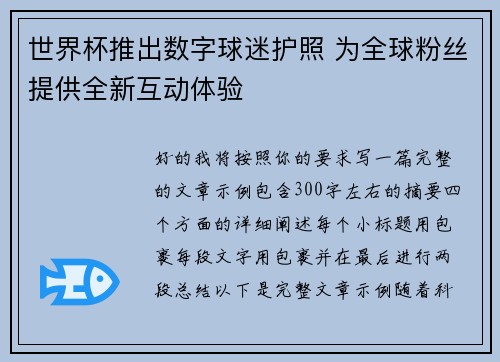 世界杯推出数字球迷护照 为全球粉丝提供全新互动体验

好的我将按照你的要求写一篇完整的文章示例包含300字左右的摘要四个方面的详细阐述每个小标题用包裹每段文字用包裹并在最后进行两段总结以下是完整文章示例随着科